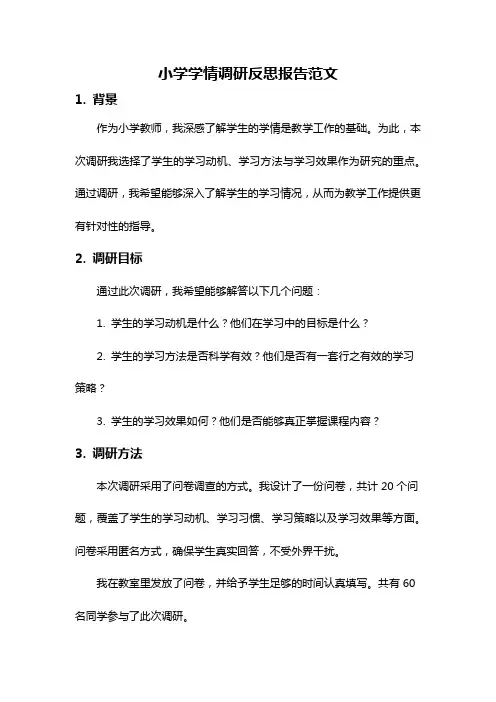 小学学情调研反思报告范文

1. 背景

作为小学教师，我深感了解学生的学情是教学工作的基础。为此，本次调研我选择了学生的学习动机、学习方法与学习效果作为研究的重点。通过调研，我希望能够深入了解学生的学习情况，从而为教学工作提供更有针对性的指导。

2. 调研目标

通过此次调研，我希望能够解答以下几个问题：

1. 学生的学习动机是什么？他们在学习中的目标是什么？

2. 学生的学习方法是否科学有效？他们是否有一套行之有效的学习策略？

3. 学生的学习效果如何？他们是否能够真正掌握课程内容？

3. 调研方法

本次调研采用了问卷调查的方式。我设计了一份问卷，共计 20 个问题，覆盖了学生的学习动机、学习习惯、学习策略以及学习效果等方面。问卷采用匿名方式，确保学生真实回答，不受外界干扰。

我在教室里发放了问卷，并给予学生足够的时间认真填写。共有 60 名同学参与了此次调研。